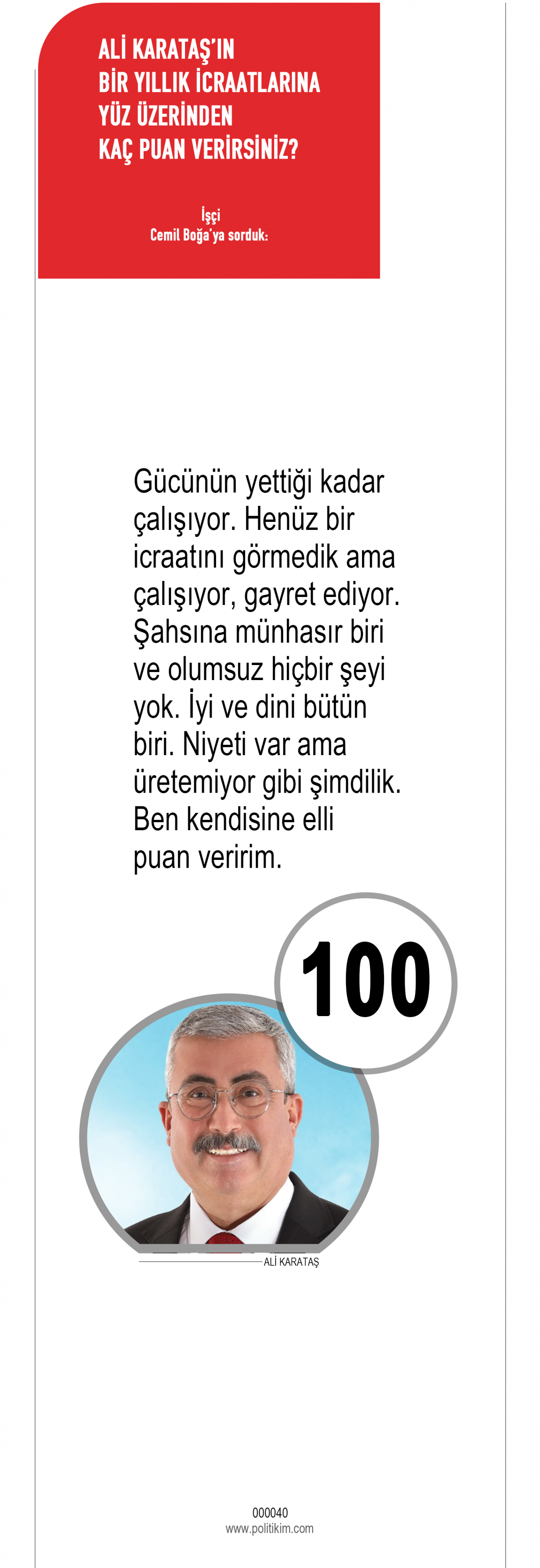 ALİ KARATAŞ'IN
BİR YILLIK İCRAATLARINA
YÜZ ÜZERİNDEN
KAÇ PUAN VERİRSİNİZ?

İşçi
Cemil Boğa'ya sorduk:

Gücünün yettiği kadar çalışıyor. Henüz bir icraatını görmedik ama çalışıyor, gayret ediyor. Şahsına münhasır biri ve olumsuz hiçbir şeyi yok. İyi ve dini bütün biri. Niyeti var ama üretemiyor gibi şimdilik. Ben kendisine elli puan veririm.

100

ALİ KARATAŞ

000040
www.politikim.com